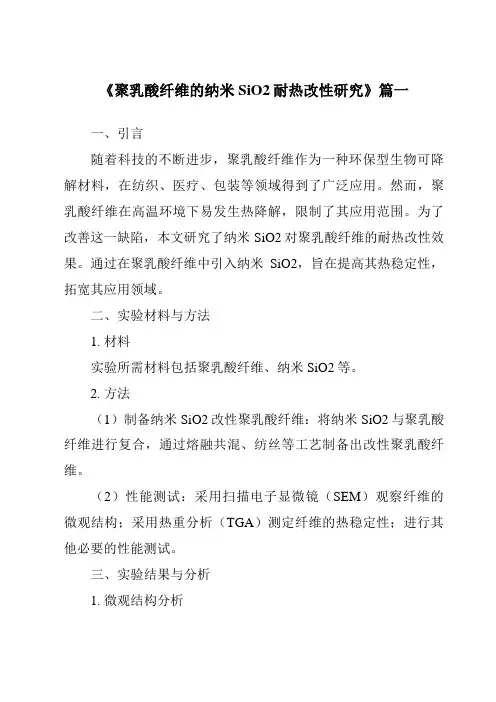 《聚乳酸纤维的纳米 SiO2 耐热改性研究》篇一

一、引言

随着科技的不断进步，聚乳酸纤维作为一种环保型生物可降解材料，在纺织、医疗、包装等领域得到了广泛应用。然而，聚乳酸纤维在高温环境下易发生热降解，限制了其应用范围。为了改善这一缺陷，本文研究了纳米 SiO2 对聚乳酸纤维的耐热改性效果。通过在聚乳酸纤维中引入纳米 SiO2，旨在提高其热稳定性，拓宽其应用领域。

二、实验材料与方法

1. 材料

实验所需材料包括聚乳酸纤维、纳米 SiO2 等。

2. 方法

（1）制备纳米 SiO2 改性聚乳酸纤维：将纳米 SiO2 与聚乳酸纤维进行复合，通过熔融共混、纺丝等工艺制备出改性聚乳酸纤维。

（2）性能测试：采用扫描电子显微镜（SEM）观察纤维的微观结构；采用热重分析（TGA）测定纤维的热稳定性；进行其他必要的性能测试。

三、实验结果与分析

1. 微观结构分析